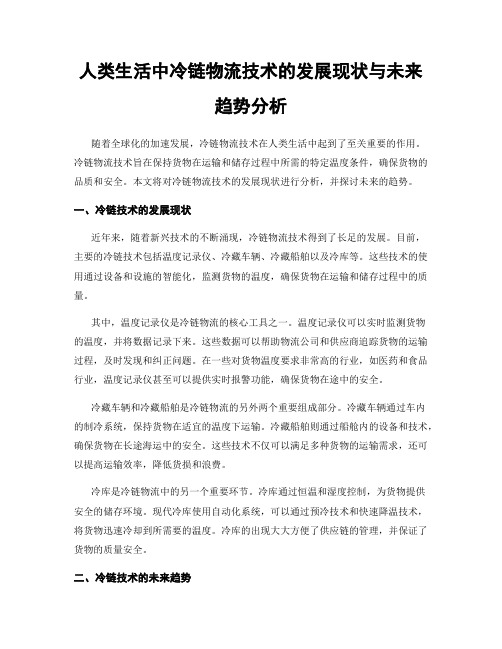 人类生活中冷链物流技术的发展现状与未来趋势分析

随着全球化的加速发展，冷链物流技术在人类生活中起到了至关重要的作用。冷链物流技术旨在保持货物在运输和储存过程中所需的特定温度条件，确保货物的品质和安全。本文将对冷链物流技术的发展现状进行分析，并探讨未来的趋势。

一、冷链技术的发展现状

近年来，随着新兴技术的不断涌现，冷链物流技术得到了长足的发展。目前，主要的冷链技术包括温度记录仪、冷藏车辆、冷藏船舶以及冷库等。这些技术的使用通过设备和设施的智能化，监测货物的温度，确保货物在运输和储存过程中的质量。

其中，温度记录仪是冷链物流的核心工具之一。温度记录仪可以实时监测货物的温度，并将数据记录下来。这些数据可以帮助物流公司和供应商追踪货物的运输过程，及时发现和纠正问题。在一些对货物温度要求非常高的行业，如医药和食品行业，温度记录仪甚至可以提供实时报警功能，确保货物在途中的安全。

冷藏车辆和冷藏船舶是冷链物流的另外两个重要组成部分。冷藏车辆通过车内的制冷系统，保持货物在适宜的温度下运输。冷藏船舶则通过船舱内的设备和技术，确保货物在长途海运中的安全。这些技术不仅可以满足多种货物的运输需求，还可以提高运输效率，降低货损和浪费。

冷库是冷链物流中的另一个重要环节。冷库通过恒温和湿度控制，为货物提供安全的储存环境。现代冷库使用自动化系统，可以通过预冷技术和快速降温技术，将货物迅速冷却到所需要的温度。冷库的出现大大方便了供应链的管理，并保证了货物的质量安全。

二、冷链技术的未来趋势